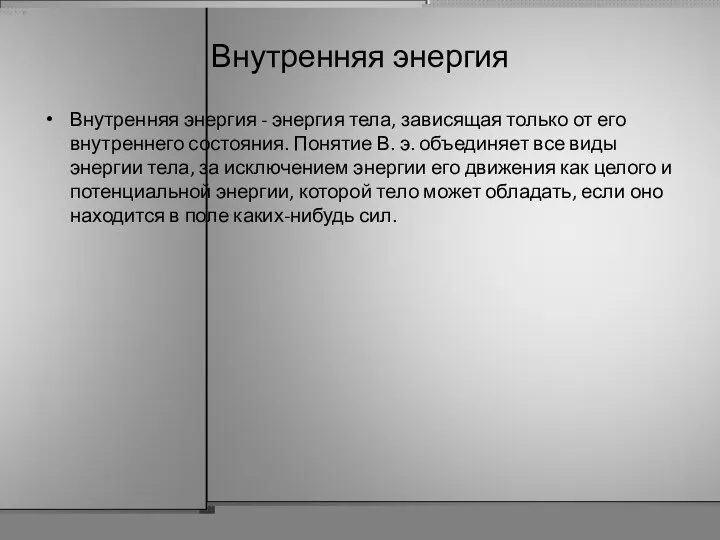 Внутренняя энергия

• Внутренняя энергия - энергия тела, зависящая только от его внутреннего состояния. Понятие В. э. объединяет все виды энергии тела, за исключением энергии его движения как целого и потенциальной энергии, которой тело может обладать, если оно находится в поле каких-нибудь сил.